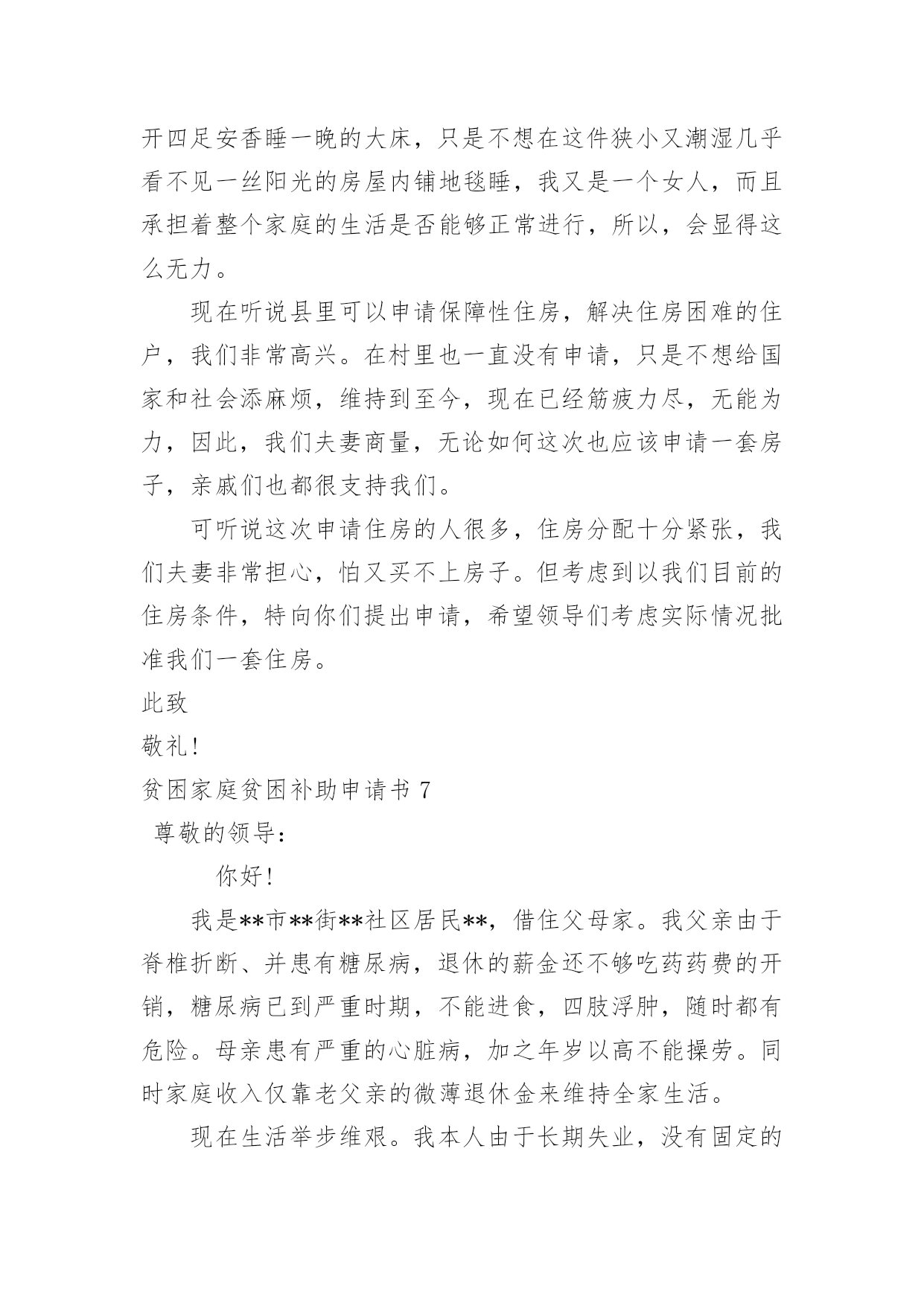 开四足安香睡一晚的大床，只是不想在这件狭小又潮湿几乎看不见一丝阳光的房屋内铺地毯睡，我又是一个女人，而且承担着整个家庭的生活是否能够正常进行，所以，会显得这么无力。

现在听说县里可以申请保障性住房，解决住房困难的住户，我们非常高兴。在村里也一直没有申请，只是不想给国家和社会添麻烦，维持到至今，现在已经筋疲力尽，无能为力，因此，我们夫妻商量，无论如何这次也应该申请一套房子，亲戚们也都很支持我们。

可听说这次申请住房的人很多，住房分配十分紧张，我们夫妻非常担心，怕又买不上房子。但考虑到以我们目前的住房条件，特向你们提出申请，希望领导们考虑实际情况批准我们一套住房。

此致

敬礼！

贫困家庭贫困补助申请书 7

尊敬的领导：

你好！

我是**市**街**社区居民**，借住父母家。我父亲由于脊椎折断、并患有糖尿病，退休的薪金还不够吃药药费的开销，糖尿病已到严重时期，不能进食，四肢浮肿，随时都有危险。母亲患有严重的心脏病，加之年岁以高不能操劳。同时家庭收入仅靠老父亲的微薄退休金来维持全家生活。

现在生活举步维艰。我本人由于长期失业，没有固定的